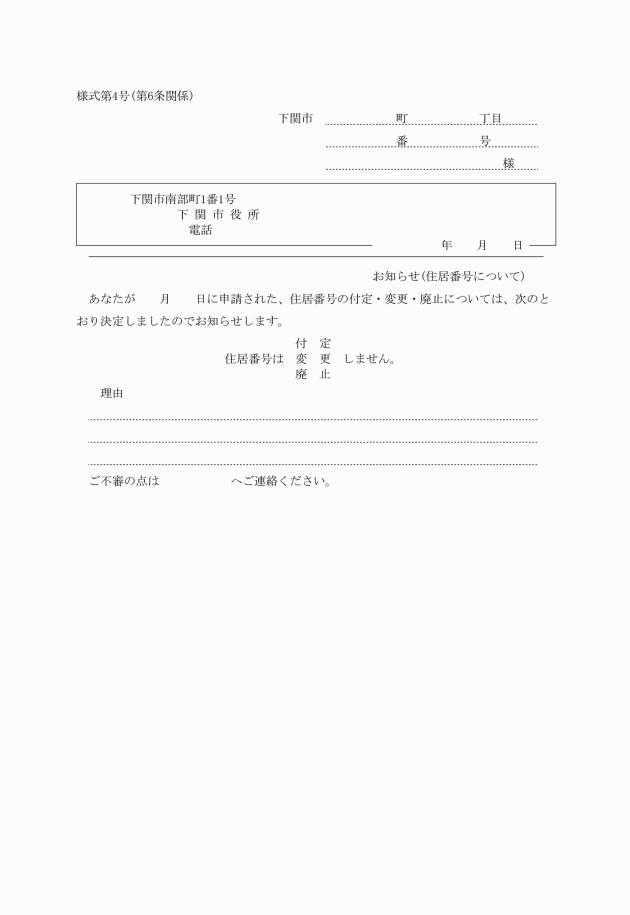 様式第4号(第6条関係)

下関市　町　丁目
番　号
様

下関市南部町1番1号
下 関 市 役 所
電話
年　月　日

お知らせ(住居番号について)

あなたが　月　日に申請された、住居番号の付定・変更・廃止については、次のとおり決定しましたのでお知らせします。

付　定
住居番号は　変　更　しません。
廃　止

理由

ご不審の点は　へご連絡ください。